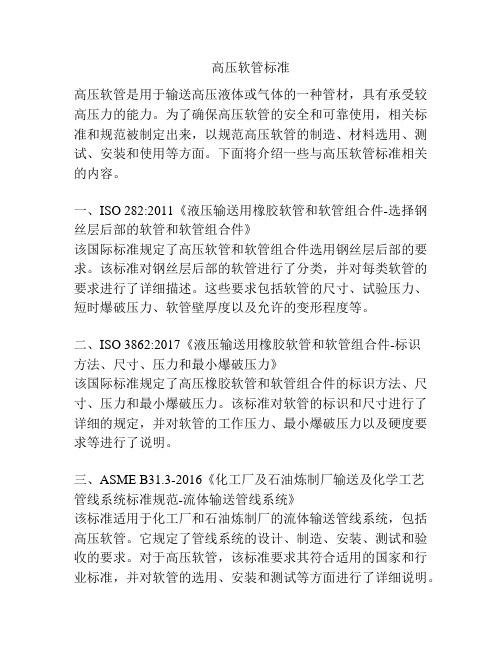 高压软管标准

高压软管是用于输送高压液体或气体的一种管材，具有承受较高压力的能力。为了确保高压软管的安全和可靠使用，相关标准和规范被制定出来，以规范高压软管的制造、材料选用、测试、安装和使用等方面。下面将介绍一些与高压软管标准相关的内容。

一、ISO 282:2011《液压输送用橡胶软管和软管组合件-选择钢丝层后部的软管和软管组合件》
该国际标准规定了高压软管和软管组合件选用钢丝层后部的要求。该标准对钢丝层后部的软管进行了分类，并对每类软管的要求进行了详细描述。这些要求包括软管的尺寸、试验压力、短时爆破压力、软管壁厚度以及允许的变形程度等。

二、ISO 3862:2017《液压输送用橡胶软管和软管组合件-标识方法、尺寸、压力和最小爆破压力》
该国际标准规定了高压橡胶软管和软管组合件的标识方法、尺寸、压力和最小爆破压力。该标准对软管的标识和尺寸进行了详细的规定，并对软管的工作压力、最小爆破压力以及硬度要求等进行了说明。

三、ASME B31.3-2016《化工厂及石油炼制厂输送及化学工艺管线系统标准规范-流体输送管线系统》
该标准适用于化工厂和石油炼制厂的流体输送管线系统，包括高压软管。它规定了管线系统的设计、制造、安装、测试和验收的要求。对于高压软管，该标准要求其符合适用的国家和行业标准，并对软管的选用、安装和测试等方面进行了详细说明。